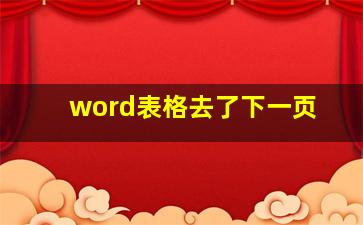 word表格去了下一页